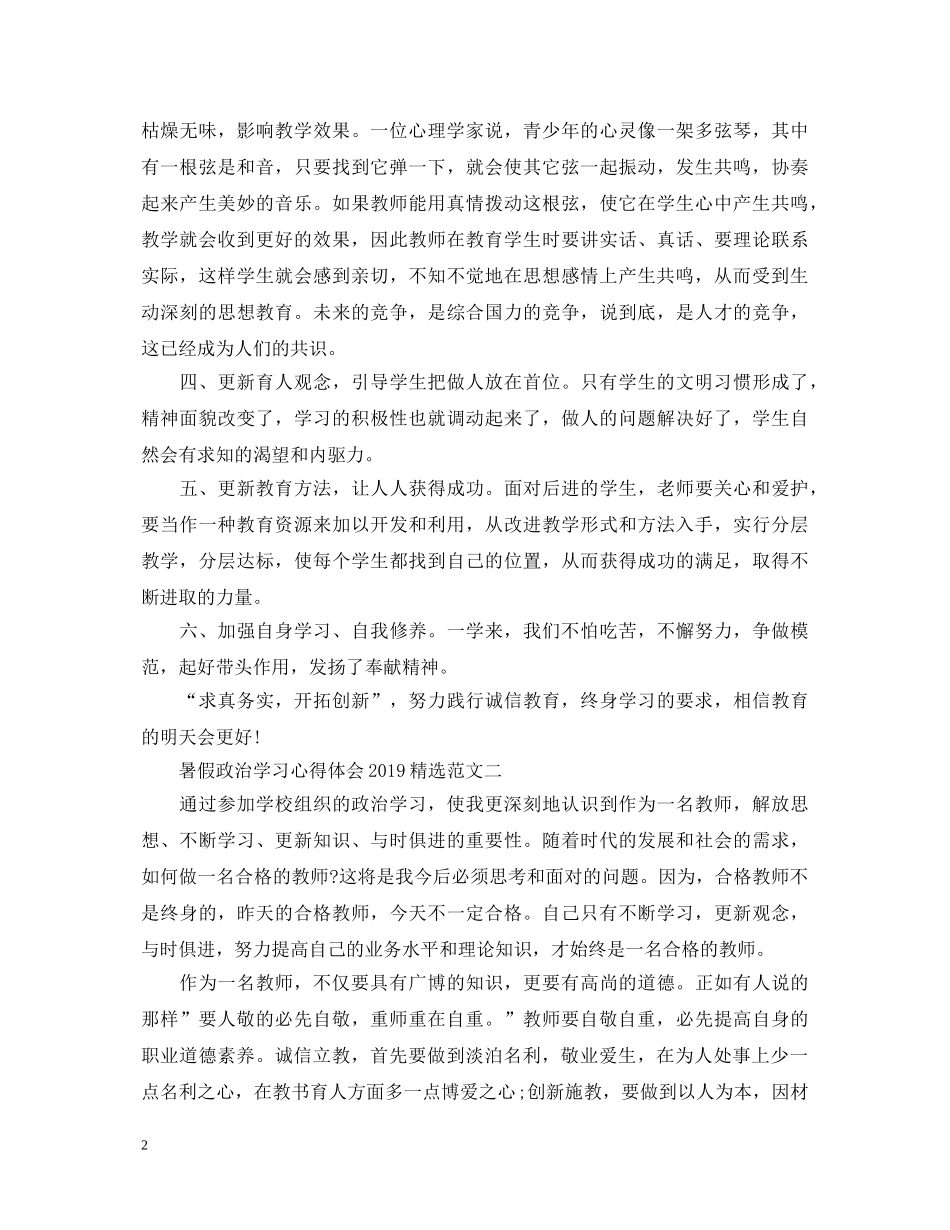 枯燥无味，影响教学效果。一位心理学家说，青少年的心灵像一架多弦琴，其中有一根弦是和音，只要找到它弹一下，就会使其它弦一起振动，发生共鸣，协奏起来产生美妙的音乐。如果教师能用真情拨动这根弦，使它在学生心中产生共鸣，教学就会收到更好的效果，因此教师在教育学生时要讲实话、真话、要理论联系实际，这样学生就会感到亲切，不知不觉地在思想感情上产生共鸣，从而受到生动深刻的思想教育。未来的竞争，是综合国力的竞争，说到底，是人才的竞争，这已经成为人们的共识。

四、更新育人观念，引导学生把做人放在首位。只有学生的文明习惯形成了，精神面貌改变了，学习的积极性也就调动起来了，做人的问题解决好了，学生自然会有求知的渴望和内驱力。

五、更新教育方法，让人人获得成功。面对后进的学生，老师要关心和爱护，要当作一种教育资源来加以开发和利用，从改进教学形式和方法入手，实行分层教学，分层达标，使每个学生都找到自己的位置，从而获得成功的满足，取得不断进取的力量。

六、加强自身学习、自我修养。一学来，我们不怕吃苦，不懈努力，争做模范，起好带头作用，发扬了奉献精神。

“求真务实，开拓创新”，努力践行诚信教育，终身学习的要求，相信教育的明天会更好!

暑假政治学习心得体会2019精选范文二

通过参加学校组织的政治学习，使我更深刻地认识到作为一名教师，解放思想、不断学习、更新知识、与时俱进的重要性。随着时代的发展和社会的需求，如何做一名合格的教师?这将是我今后必须思考和面对的问题。因为，合格教师不是终身的，昨天的合格教师，今天不一定合格。自己只有不断学习，更新观念，与时俱进，努力提高自己的业务水平和理论知识，才始终是一名合格的教师。

作为一名教师，不仅要具有广博的知识，更要有高尚的道德。正如有人说的那样”要人敬的必先自敬，重师重在自重。”教师要自敬自重，必先提高自身的职业道德素养。诚信立教，首先要做到淡泊名利，敬业爱生，在为人处事上少一点名利之心，在教书育人方面多一点博爱之心;创新施教，要做到以人为本，因材

2